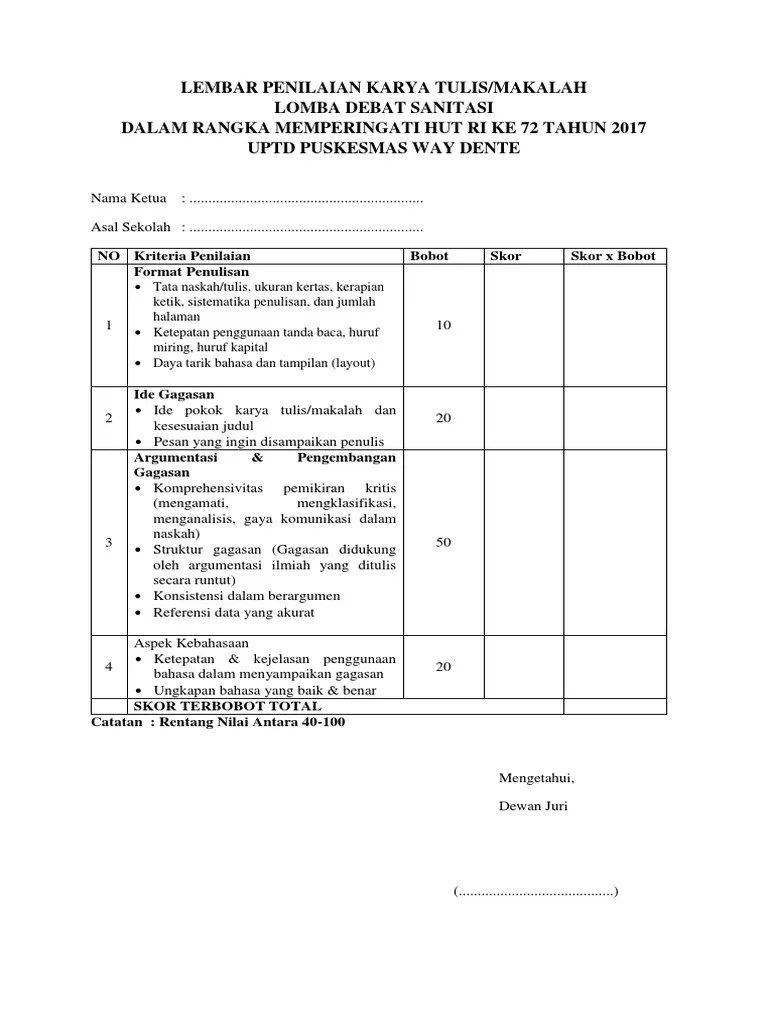 LEMBAR PENILAIAN KARYA TULIS/MAKALAH
LOMBA DEBAT SANITASI
DALAM RANGKA MEMPERINGATI HUT RI KE 72 TAHUN 2017
UPTD PUSKESMAS WAY DENTE

Nama Ketua : ..............................................................

Asal Sekolah : ..............................................................

| NO | Kriteria Penilaian | Bobot | Skor | Skor x Bobot |
|---|---|---|---|---|
| 1 | Format Penulisan • Tata naskah/tulis, ukuran kertas, kerapian ketik, sistematika penulisan, dan jumlah halaman • Ketepatan penggunaan tanda baca, huruf miring, huruf kapital • Daya tarik bahasa dan tampilan (layout) | 10 | | |
| 2 | Ide Gagasan • Ide pokok karya tulis/makalah dan kesesuaian judul • Pesan yang ingin disampaikan penulis | 20 | | |
| 3 | Argumentasi & Pengembangan Gagasan • Komprehensivitas pemikiran kritis (mengamati, mengklasifikasi, menganalisis, gaya komunikasi dalam naskah) • Struktur gagasan (Gagasan didukung oleh argumentasi ilmiah yang ditulis secara runtut) • Konsistensi dalam berargumen • Referensi data yang akurat | 50 | | |
| 4 | Aspek Kebahasaan • Ketepatan & kejelasan penggunaan bahasa dalam menyampaikan gagasan • Ungkapan bahasa yang baik & benar | 20 | | |
| | SKOR TERBOBOT TOTAL | | | |

Catatan : Rentang Nilai Antara 40-100

Mengetahui,

Dewan Juri

(.........................................)